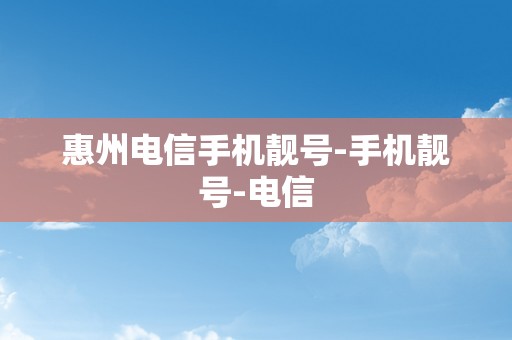 惠州电信手机靓号-手机靓号-电信